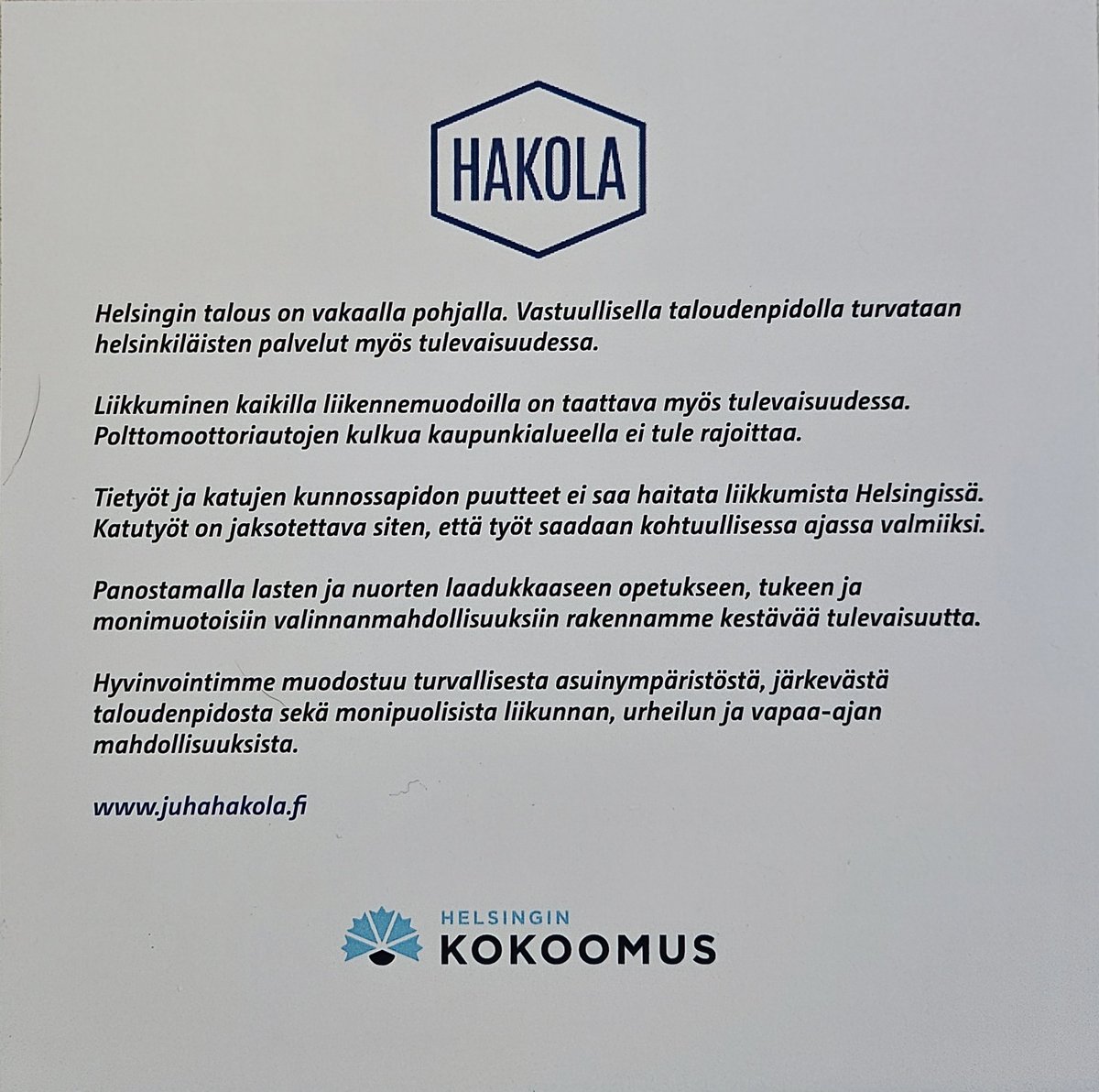 HAKOLA

Helsingin talous on vakaalla pohjalla. Vastuullisella taloudenpidolla turvataan helsinkiläisten palvelut myös tulevaisuudessa.

Liikkuminen kaikilla liikennemuodoilla on taattava myös tulevaisuudessa. Polttomoottoriautojen kulkua kaupunkialueella ei tule rajoittaa.

Tietyöt ja katujen kunnossapidon puutteet ei saa haitata liikkumista Helsingissä. Katutyöt on jaksotettava siten, että työt saadaan kohtuullisessa ajassa valmiiksi.

Panostamalla lasten ja nuorten laadukkaaseen opetukseen, tukeen ja monimuotoisiin valinnanmahdollisuuksiin rakennamme kestävää tulevaisuutta.

Hyvinvointimme muodostuu turvallisesta asuinympäristöstä, järkevästä taloudenpidosta sekä monipuolisista liikunnan, urheilun ja vapaa-ajan mahdollisuuksista.

www.juhahakola.fi

HELSINGIN
KOKOOMUS